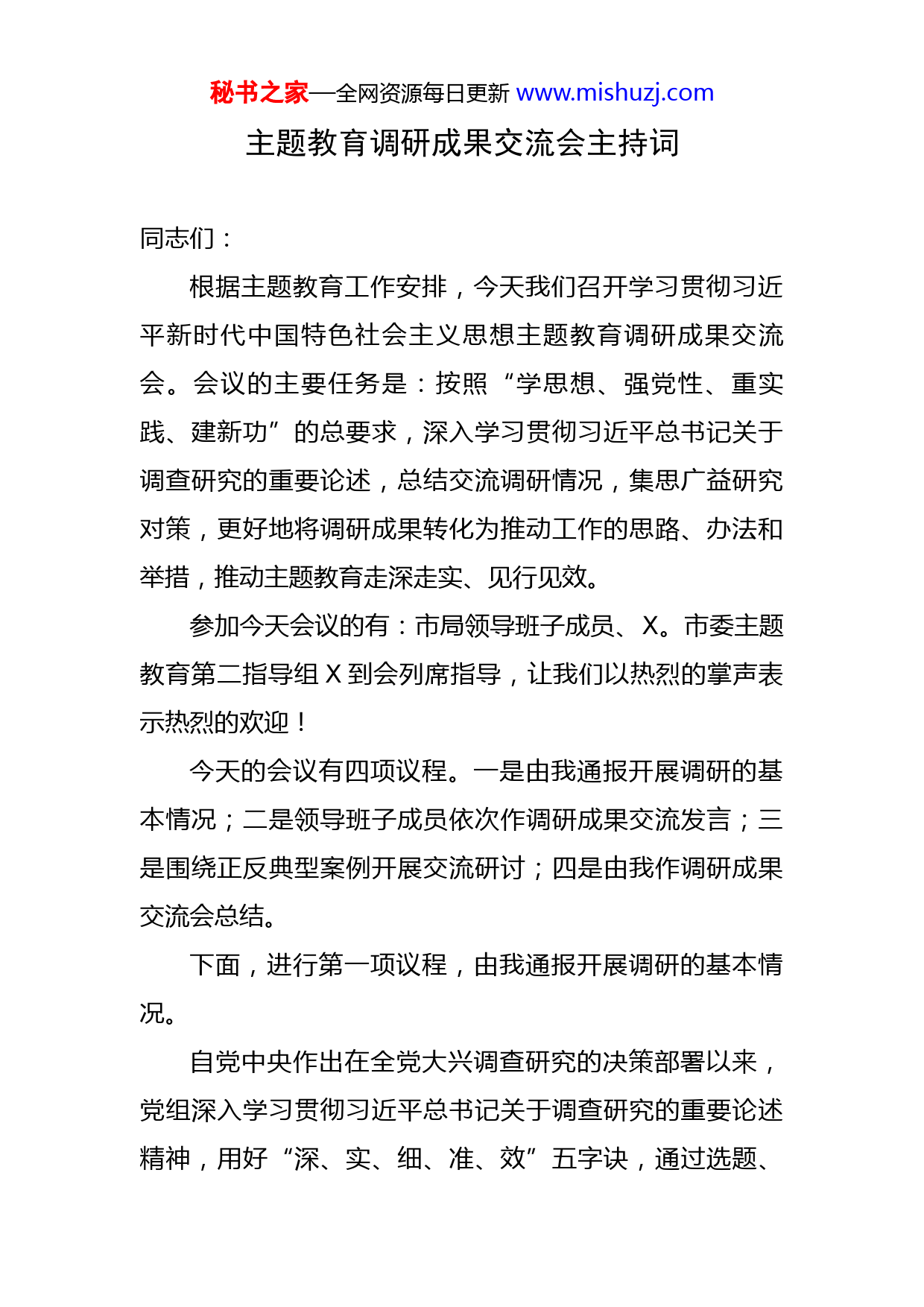 秘书之家—全网资源每日更新 www.mishuzj.com

主题教育调研成果交流会主持词

同志们：

根据主题教育工作安排，今天我们召开学习贯彻习近平新时代中国特色社会主义思想主题教育调研成果交流会。会议的主要任务是：按照“学思想、强党性、重实践、建新功”的总要求，深入学习贯彻习近平总书记关于调查研究的重要论述，总结交流调研情况，集思广益研究对策，更好地将调研成果转化为推动工作的思路、办法和举措，推动主题教育走深走实、见行见效。

参加今天会议的有：市局领导班子成员、X。市委主题教育第二指导组 X 到会列席指导，让我们以热烈的掌声表示热烈的欢迎！

今天的会议有四项议程。一是由我通报开展调研的基本情况；二是领导班子成员依次作调研成果交流发言；三是围绕正反典型案例开展交流研讨；四是由我作调研成果交流会总结。

下面，进行第一项议程，由我通报开展调研的基本情况。

自党中央作出在全党大兴调查研究的决策部署以来，党组深入学习贯彻习近平总书记关于调查研究的重要论述精神，用好“深、实、细、准、效”五字诀，通过选题、